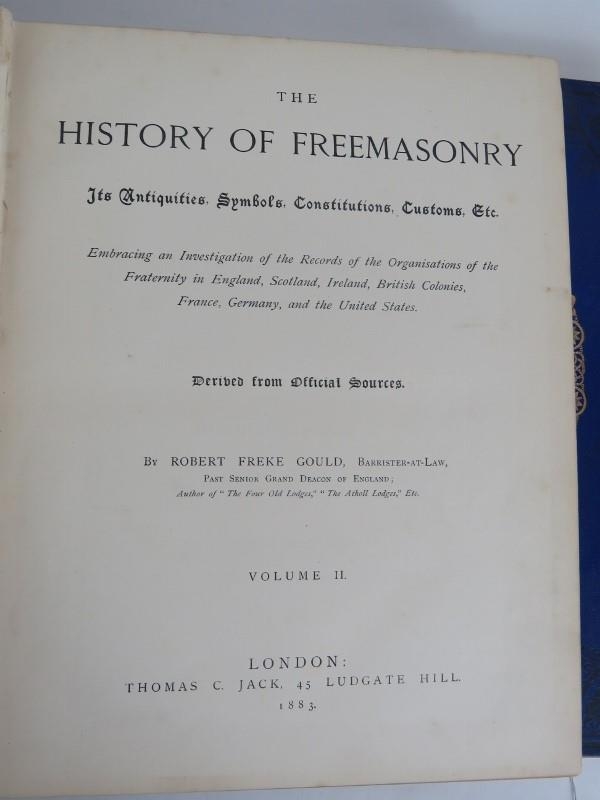 THE
HISTORY OF FREEMASONRY

Its Antiquities, Symbols, Constitutions, Customs, Etc.

Embracing an Investigation of the Records of the Organisations of the Fraternity in England, Scotland, Ireland, British Colonies, France, Germany, and the United States.

Derived from Official Sources.

By ROBERT FREKE GOULD, Barrister-at-Law,
Past Senior Grand Deacon of England;
Author of "The Four Old Lodges," "The Atholl Lodges," Etc.

VOLUME II.

LONDON:
THOMAS C. JACK, 45 LUDGATE HILL.
1883.